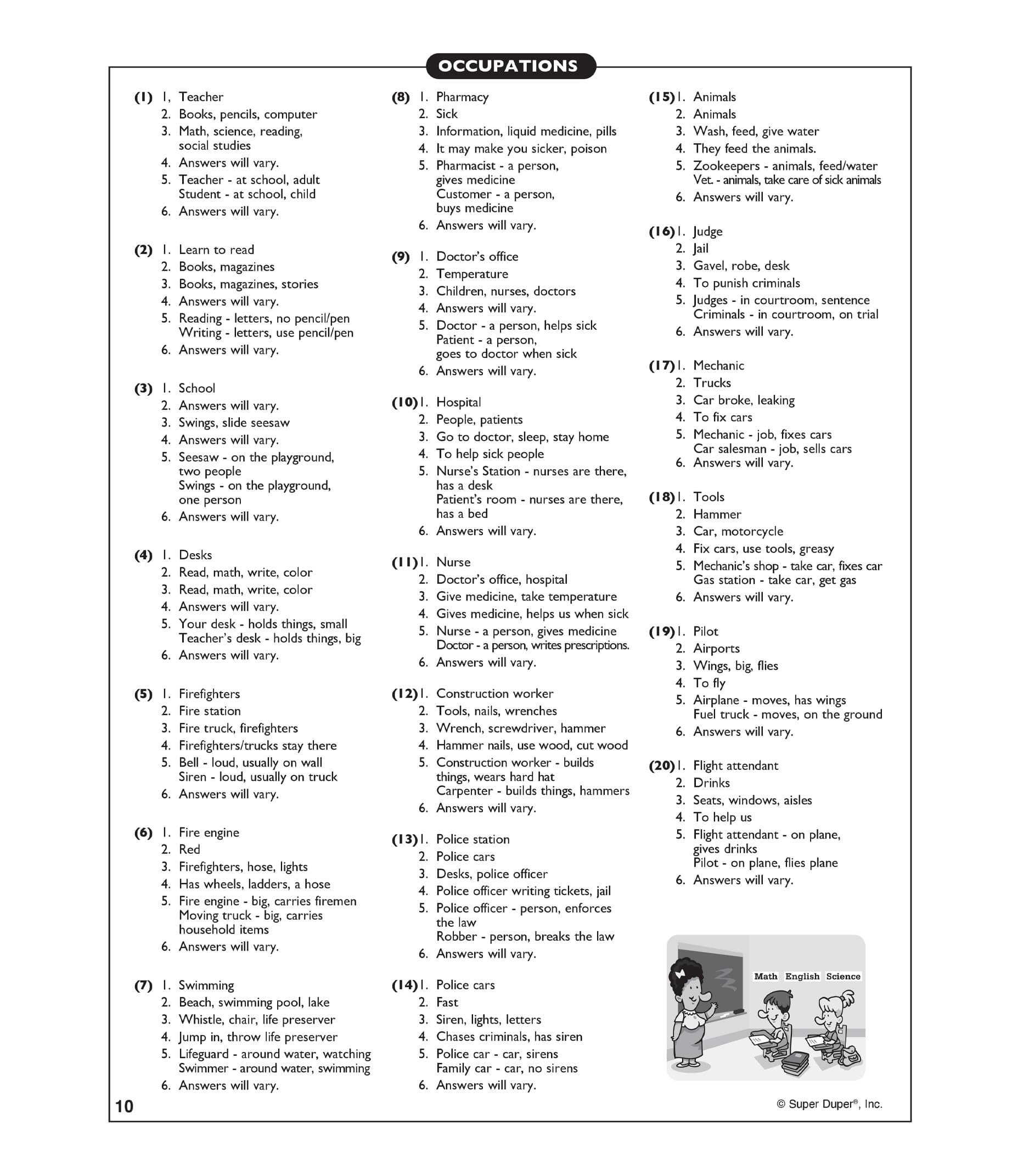 OCCUPATIONS

(1) 1, Teacher
2. Books, pencils, computer
3. Math, science, reading, social studies
4. Answers will vary.
5. Teacher - at school, adult
Student - at school, child
6. Answers will vary.

(2) 1. Learn to read
2. Books, magazines
3. Books, magazines, stories
4. Answers will vary.
5. Reading - letters, no pencil/pen
Writing - letters, use pencil/pen
6. Answers will vary.

(3) 1. School
2. Answers will vary.
3. Swings, slide seesaw
4. Answers will vary.
5. Seesaw - on the playground, two people
Swings - on the playground, one person
6. Answers will vary.

(4) 1. Desks
2. Read, math, write, color
3. Read, math, write, color
4. Answers will vary.
5. Your desk - holds things, small
Teacher's desk - holds things, big
6. Answers will vary.

(5) 1. Firefighters
2. Fire station
3. Fire truck, firefighters
4. Firefighters/trucks stay there
5. Bell - loud, usually on wall
Siren - loud, usually on truck
6. Answers will vary.

(6) 1. Fire engine
2. Red
3. Firefighters, hose, lights
4. Has wheels, ladders, a hose
5. Fire engine - big, carries firemen
Moving truck - big, carries household items
6. Answers will vary.

(7) 1. Swimming
2. Beach, swimming pool, lake
3. Whistle, chair, life preserver
4. Jump in, throw life preserver
5. Lifeguard - around water, watching
Swimmer - around water, swimming
6. Answers will vary.

(8) 1. Pharmacy
2. Sick
3. Information, liquid medicine, pills
4. It may make you sicker, poison
5. Pharmacist - a person, gives medicine
Customer - a person, buys medicine
6. Answers will vary.

(9) 1. Doctor's office
2. Temperature
3. Children, nurses, doctors
4. Answers will vary.
5. Doctor - a person, helps sick
Patient - a person, goes to doctor when sick
6. Answers will vary.

(10) 1. Hospital
2. People, patients
3. Go to doctor, sleep, stay home
4. To help sick people
5. Nurse's Station - nurses are there, has a desk
Patient's room - nurses are there, has a bed
6. Answers will vary.

(11) 1. Nurse
2. Doctor's office, hospital
3. Give medicine, take temperature
4. Gives medicine, helps us when sick
5. Nurse - a person, gives medicine
Doctor - a person, writes prescriptions.
6. Answers will vary.

(12) 1. Construction worker
2. Tools, nails, wrenches
3. Wrench, screwdriver, hammer
4. Hammer nails, use wood, cut wood
5. Construction worker - builds things, wears hard hat
Carpenter - builds things, hammers
6. Answers will vary.

(13) 1. Police station
2. Police cars
3. Desks, police officer
4. Police officer writing tickets, jail
5. Police officer - person, enforces the law
Robber - person, breaks the law
6. Answers will vary.

(14) 1. Police cars
2. Fast
3. Siren, lights, letters
4. Chases criminals, has siren
5. Police car - car, sirens
Family car - car, no sirens
6. Answers will vary.

(15) 1. Animals
2. Animals
3. Wash, feed, give water
4. They feed the animals.
5. Zookeepers - animals, feed/water
Vet. - animals, take care of sick animals
6. Answers will vary.

(16) 1. Judge
2. Jail
3. Gavel, robe, desk
4. To punish criminals
5. Judges - in courtroom, sentence
Criminals - in courtroom, on trial
6. Answers will vary.

(17) 1. Mechanic
2. Trucks
3. Car broke, leaking
4. To fix cars
5. Mechanic - job, fixes cars
Car salesman - job, sells cars
6. Answers will vary.

(18) 1. Tools
2. Hammer
3. Car, motorcycle
4. Fix cars, use tools, greasy
5. Mechanic's shop - take car, fixes car
Gas station - take car, get gas
6. Answers will vary.

(19) 1. Pilot
2. Airports
3. Wings, big, flies
4. To fly
5. Airplane - moves, has wings
Fuel truck - moves, on the ground
6. Answers will vary.

(20) 1. Flight attendant
2. Drinks
3. Seats, windows, aisles
4. To help us
5. Flight attendant - on plane, gives drinks
Pilot - on plane, flies plane
6. Answers will vary.

Math English Science

10

© Super Duper®, Inc.